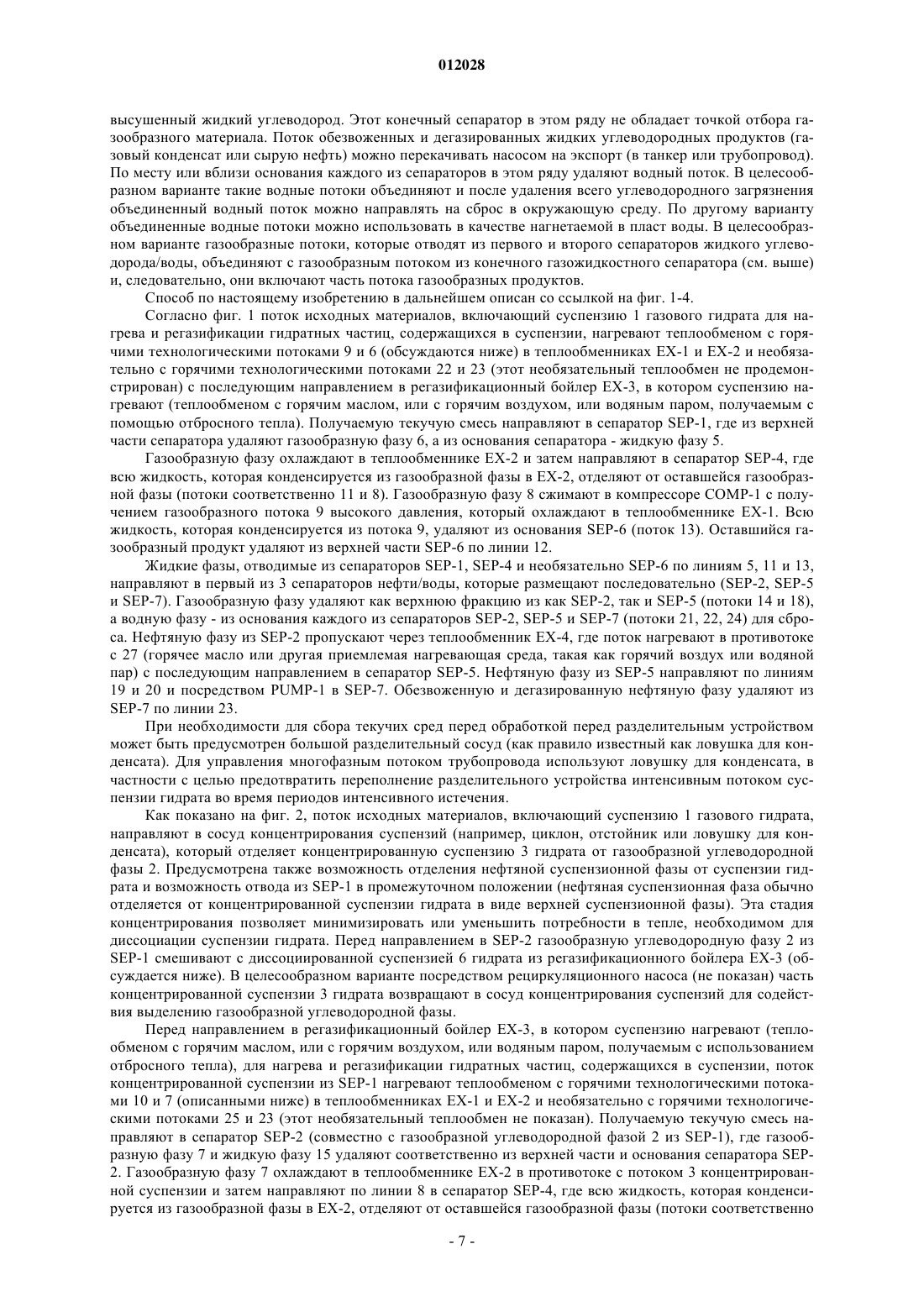 012028

высушенный жидкий углеводород. Этот конечный сепаратор в этом ряду не обладает точкой отбора газообразного материала. Поток обезвоженных и дегазированных жидких углеводородных продуктов (газовый конденсат или сырую нефть) можно перекачивать насосом на экспорт (в танкер или трубопровод). По месту или вблизи основания каждого из сепараторов в этом ряду удаляют водный поток. В целесообразном варианте такие водные потоки объединяют и после удаления всего углеводородного загрязнения объединенный водный поток можно направлять на сброс в окружающую среду. По другому варианту объединенные водные потоки можно использовать в качестве нагнетаемой в пласт воды. В целесообразном варианте газообразные потоки, которые отводят из первого и второго сепараторов жидкого углеводорода/воды, объединяют с газообразным потоком из конечного газожидкостного сепаратора (см. выше) и, следовательно, они включают часть потока газообразных продуктов.

Способ по настоящему изобретению в дальнейшем описан со ссылкой на фиг. 1-4.

Согласно фиг. 1 поток исходных материалов, включающий суспензию 1 газового гидрата для нагрева и регазификации гидратных частиц, содержащихся в суспензии, нагревают теплообменом с горячими технологическими потоками 9 и 6 (обсуждаются ниже) в теплообменниках EX-1 и EX-2 и необязательно с горячими технологическими потоками 22 и 23 (этот необязательный теплообмен не продемонстрирован) с последующим направлением в регазификационный бойлер EX-3, в котором суспензию нагревают (теплообменом с горячим маслом, или с горячим воздухом, или водяным паром, получаемым с помощью отбросного тепла). Получаемую текучую смесь направляют в сепаратор SEP-1, где из верхней части сепаратора удаляют газообразную фазу 6, а из основания сепаратора - жидкую фазу 5.

Газообразную фазу охлаждают в теплообменнике EX-2 и затем направляют в сепаратор SEP-4, где всю жидкость, которая конденсируется из газообразной фазы в EX-2, отделяют от оставшейся газообразной фазы (потоки соответственно 11 и 8). Газообразную фазу 8 сжимают в компрессоре COMP-1 с получением газообразного потока 9 высокого давления, который охлаждают в теплообменнике EX-1. Всю жидкость, которая конденсируется из потока 9, удаляют из основания SEP-6 (поток 13). Оставшийся газообразный продукт удаляют из верхней части SEP-6 по линии 12.

Жидкие фазы, отводимые из сепараторов SEP-1, SEP-4 и необязательно SEP-6 по линиям 5, 11 и 13, направляют в первый из 3 сепараторов нефти/воды, которые размещают последовательно (SEP-2, SEP-5 и SEP-7). Газообразную фазу удаляют как верхнюю фракцию из как SEP-2, так и SEP-5 (потоки 14 и 18), а водную фазу - из основания каждого из сепараторов SEP-2, SEP-5 и SEP-7 (потоки 21, 22, 24) для сброса. Нефтяную фазу из SEP-2 пропускают через теплообменник EX-4, где поток нагревают в противотоке с 27 (горячее масло или другая приемлемая нагревающая среда, такая как горячий воздух или водяной пар) с последующим направлением в сепаратор SEP-5. Нефтяную фазу из SEP-5 направляют по линиям 19 и 20 и посредством PUMP-1 в SEP-7. Обезвоженную и дегазированную нефтяную фазу удаляют из SEP-7 по линии 23.

При необходимости для сбора текучих сред перед обработкой перед разделительным устройством может быть предусмотрен большой разделительный сосуд (как правило известный как ловушка для конденсата). Для управления многофазным потоком трубопровода используют ловушку для конденсата, в частности с целью предотвратить переполнение разделительного устройства интенсивным потоком суспензии гидрата во время периодов интенсивного истечения.

Как показано на фиг. 2, поток исходных материалов, включающий суспензию 1 газового гидрата, направляют в сосуд концентрирования суспензий (например, циклон, отстойник или ловушку для конденсата), который отделяет концентрированную суспензию 3 гидрата от газообразной углеводородной фазы 2. Предусмотрена также возможность отделения нефтяной суспензионной фазы от суспензии гидрата и возможность отвода из SEP-1 в промежуточном положении (нефтяная суспензионная фаза обычно отделяется от концентрированной суспензии гидрата в виде верхней суспензионной фазы). Эта стадия концентрирования позволяет минимизировать или уменьшить потребности в тепле, необходимом для диссоциации суспензии гидрата. Перед направлением в SEP-2 газообразную углеводородную фазу 2 из SEP-1 смешивают с диссоциированной суспензией 6 гидрата из регазификационного бойлера EX-3 (обсуждается ниже). В целесообразном варианте посредством рециркуляционного насоса (не показан) часть концентрированной суспензии 3 гидрата возвращают в сосуд концентрирования суспензий для содействия выделению газообразной углеводородной фазы.

Перед направлением в регазификационный бойлер EX-3, в котором суспензию нагревают (теплообменом с горячим маслом, или с горячим воздухом, или водяным паром, получаемым с использованием отбросного тепла), для нагрева и регазификации гидратных частиц, содержащихся в суспензии, поток концентрированной суспензии из SEP-1 нагревают теплообменом с горячими технологическими потоками 10 и 7 (описанными ниже) в теплообменниках EX-1 и EX-2 и необязательно с горячими технологическими потоками 25 и 23 (этот необязательный теплообмен не показан). Получаемую текучую смесь направляют в сепаратор SEP-2 (совместно с газообразной углеводородной фазой 2 из SEP-1), где газообразную фазу 7 и жидкую фазу 15 удаляют соответственно из верхней части и основания сепаратора SEP-2. Газообразную фазу 7 охлаждают в теплообменнике EX-2 в противотоке с потоком 3 концентрированной суспензии и затем направляют по линии 8 в сепаратор SEP-4, где всю жидкость, которая конденсируется из газообразной фазы в EX-2, отделяют от оставшейся газообразной фазы (потоки соответственно

- 7 -